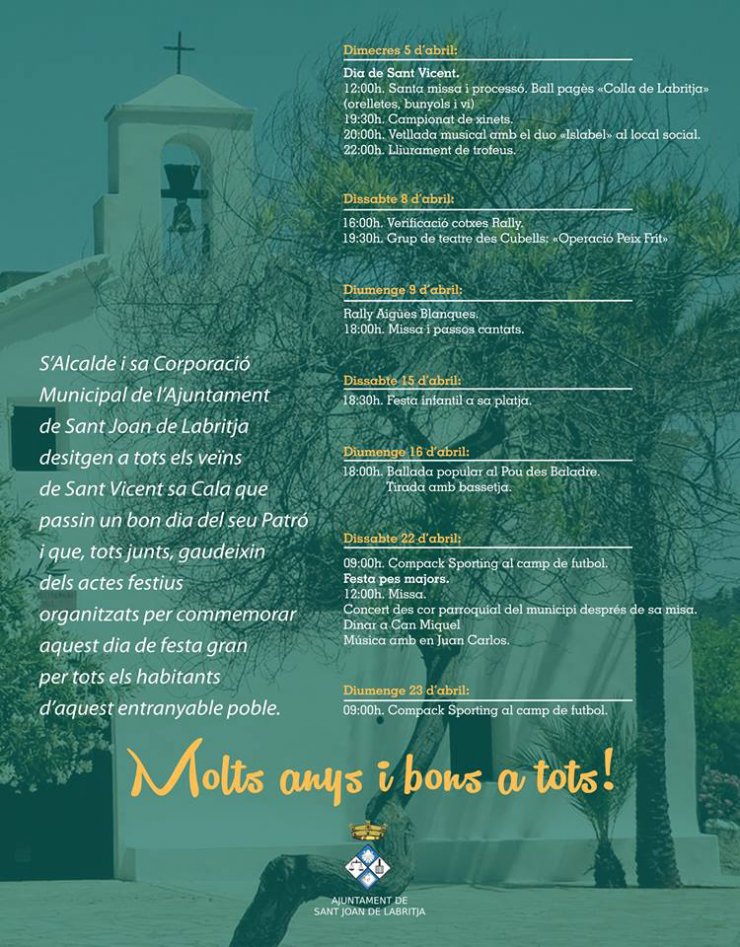 S'Alcalde i sa Corporació Municipal de l'Ajuntament de Sant Joan de Labritja desitgen a tots els veïns de Sant Vicent sa Cala que passin un bon dia del seu Patró i que, tots junts, gaudeixin dels actes festius organitzats per commemorar aquest dia de festa gran per tots els habitants d'aquest entranyable poble.

Dimecres 5 d'abril:

Dia de Sant Vicent.
12:00h. Santa missa i processó. Ball pagès «Colla de Labritja» (orelletes, bunyols i vi)
19:30h. Campionat de xinets.
20:00h. Vetllada musical amb el duo «Islabel» al local social.
22:00h. Lliurament de trofeus.

Dissabte 8 d'abril:

16:00h. Verificació cotxes Rally.
19:30h. Grup de teatre des Cubells: «Operació Peix Frit»

Diumenge 9 d'abril:

Rally Aigües Blanques.
18:00h. Missa i passos cantats.

Dissabte 15 d'abril:

18:30h. Festa infantil a sa platja.

Diumenge 16 d'abril:

18:00h. Ballada popular al Pou des Baladre.
Tirada amb bassetja.

Dissabte 22 d'abril:

09:00h. Compack Sporting al camp de futbol.
Festa pes majors.
12:00h. Missa.
Concert des cor parroquial del municipi després de sa misa.
Dinar a Can Miquel
Música amb en Juan Carlos.

Diumenge 23 d'abril:

09:00h. Compack Sporting al camp de futbol.

Molts anys i bons a tots!

AJUNTAMENT DE SANT JOAN DE LABRITJA